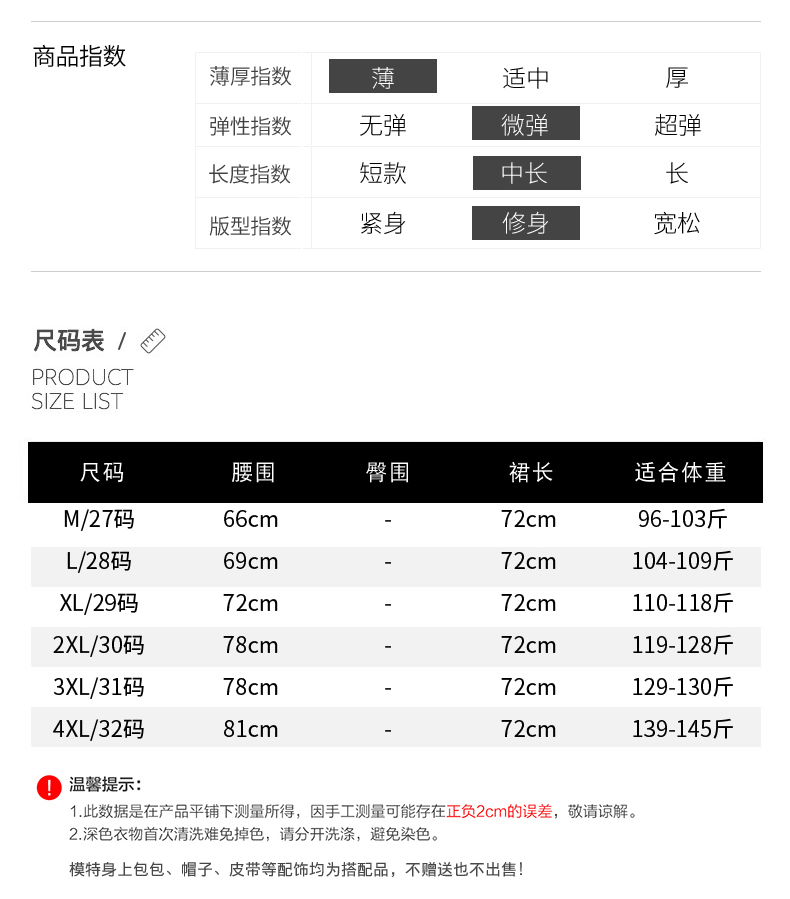 商品指数

| 薄厚指数 | 薄 | 适中 | 厚 |
|---|---|---|---|
| 弹性指数 | 无弹 | 微弹 | 超弹 |
| 长度指数 | 短款 | 中长 | 长 |
| 版型指数 | 紧身 | 修身 | 宽松 |

尺码表 /

PRODUCT
SIZE LIST

| 尺码 | 腰围 | 臀围 | 裙长 | 适合体重 |
|---|---|---|---|---|
| M/27码 | 66cm | - | 72cm | 96-103斤 |
| L/28码 | 69cm | - | 72cm | 104-109斤 |
| XL/29码 | 72cm | - | 72cm | 110-118斤 |
| 2XL/30码 | 78cm | - | 72cm | 119-128斤 |
| 3XL/31码 | 78cm | - | 72cm | 129-130斤 |
| 4XL/32码 | 81cm | - | 72cm | 139-145斤 |

! 温馨提示：
1.此数据是在产品平铺下测量所得，因手工测量可能存在正负2cm的误差，敬请谅解。
2.深色衣物首次清洗难免掉色，请分开洗涤，避免染色。

模特身上包包、帽子、皮带等配饰均为搭配品，不赠送也不出售！